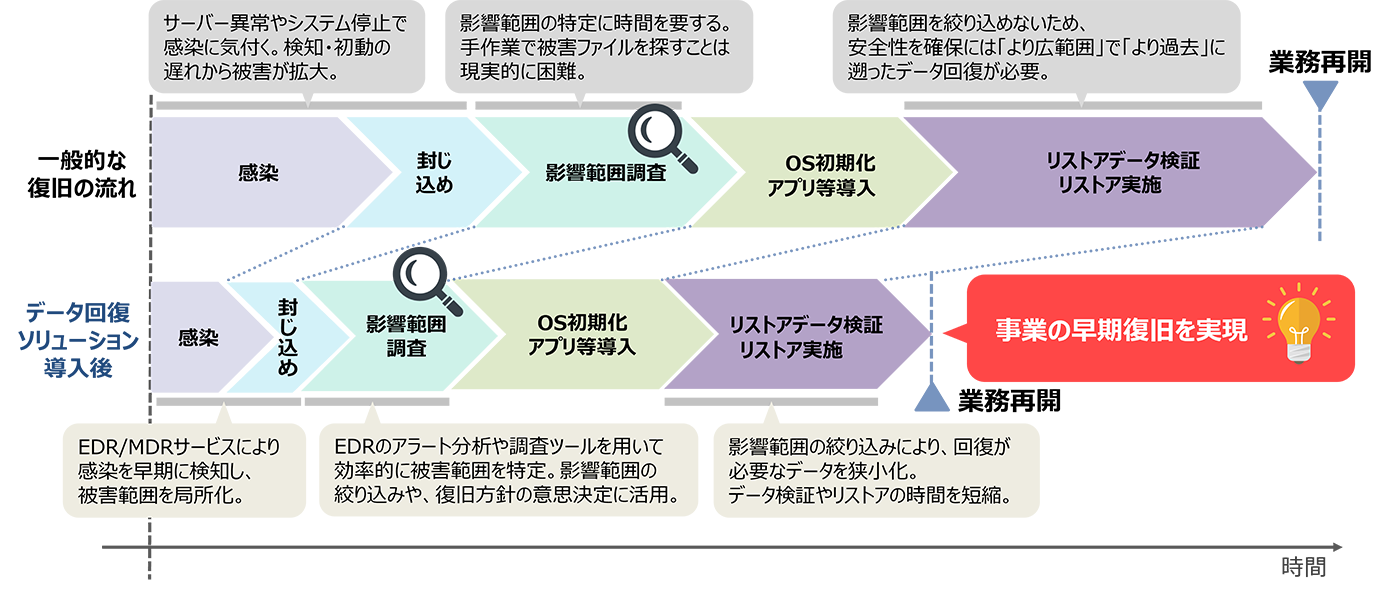 サーバー異常やシステム停止で感染に気付く。検知・初動の遅れから被害が拡大。

影響範囲の特定に時間を要する。手作業で被害ファイルを探すことは現実的に困難。

影響範囲を絞り込めないため、安全性を確保には「より広範囲」で「より過去」に遡ったデータ回復が必要。

業務再開

一般的な復旧の流れ

感染

封じ込め

影響範囲調査

OS初期化 アプリ等導入

リストアデータ検証 リストア実施

データ回復ソリューション導入後

感染

封じ込め

影響範囲調査

OS初期化 アプリ等導入

リストアデータ検証 リストア実施

事業の早期復旧を実現

業務再開

EDR/MDRサービスにより感染を早期に検知し、被害範囲を局所化。

EDRのアラート分析や調査ツールを用いて効率的に被害範囲を特定。影響範囲の絞り込みや、復旧方針の意思決定に活用。

影響範囲の絞り込みにより、回復が必要なデータを狭小化。データ検証やリストアの時間を短縮。

時間